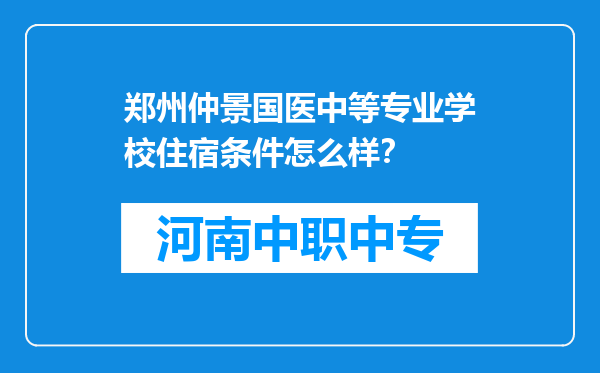 郑州仲景国医中等专业学校住宿条件怎么样?

河南中职中专